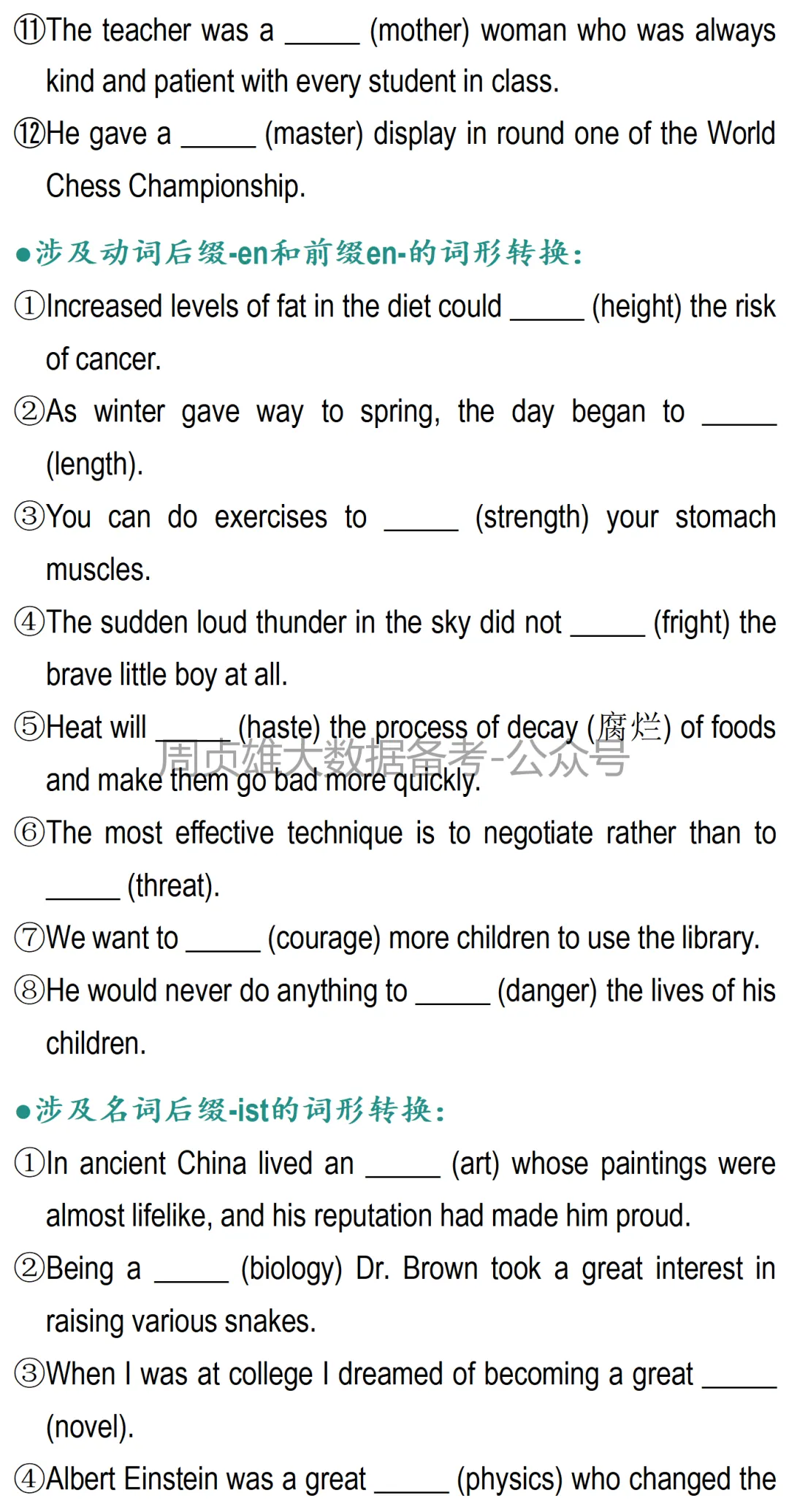 ⑪The teacher was a ______ (mother) woman who was always kind and patient with every student in class.

⑫He gave a ______ (master) display in round one of the World Chess Championship.

●涉及动词后缀-en和前缀en-的词形转换:

①Increased levels of fat in the diet could ______ (height) the risk of cancer.

②As winter gave way to spring, the day began to ______ (length).

③You can do exercises to ______ (strength) your stomach muscles.

④The sudden loud thunder in the sky did not ______ (fright) the brave little boy at all.

⑤Heat will ______ (haste) the process of decay (腐烂) of foods and make them go bad more quickly.

周贞雄大数据备考-公众号

⑥The most effective technique is to negotiate rather than to ______ (threat).

⑦We want to ______ (courage) more children to use the library.

⑧He would never do anything to ______ (danger) the lives of his children.

●涉及名词后缀-ist的词形转换:

①In ancient China lived an ______ (art) whose paintings were almost lifelike, and his reputation had made him proud.

②Being a ______ (biology) Dr. Brown took a great interest in raising various snakes.

③When I was at college I dreamed of becoming a great ______ (novel).

④Albert Einstein was a great ______ (physics) who changed the